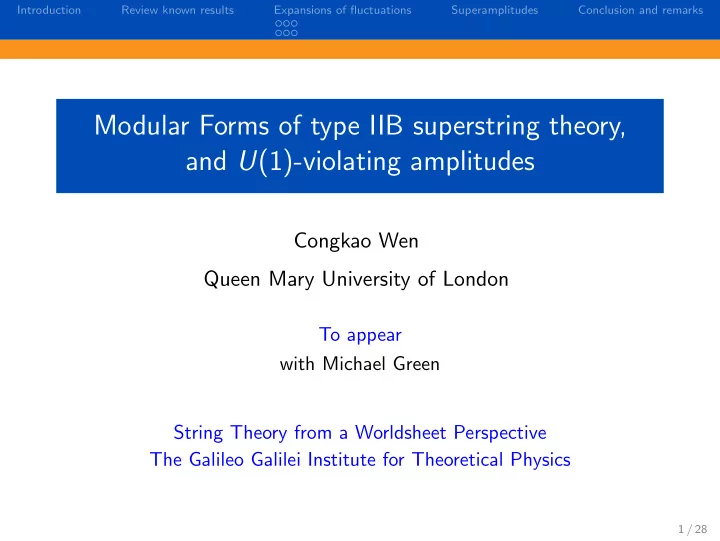 Introduction Review known results Expansions of fluctuations Superamplitudes Conclusion and remarks

Modular Forms of type IIB superstring theory, and $U(1)$-violating amplitudes

Congkao Wen

Queen Mary University of London

To appear
with Michael Green

String Theory from a Worldsheet Perspective
The Galileo Galilei Institute for Theoretical Physics

1 / 28